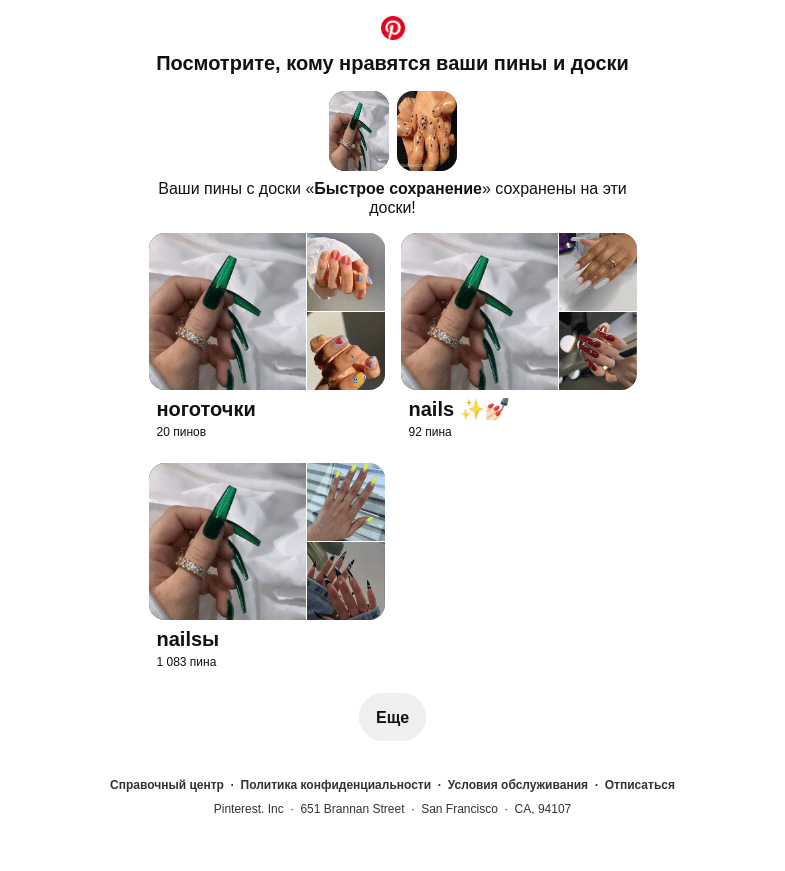 Посмотрите, кому нравятся ваши пины и доски

Ваши пины с доски «Быстрое сохранение» сохранены на эти доски!

ноготочки
20 пинов

nails ✨💅
92 пина

nailsы
1 083 пина

Еще

Справочный центр · Политика конфиденциальности · Условия обслуживания · Отписаться
Pinterest. Inc · 651 Brannan Street · San Francisco · CA, 94107